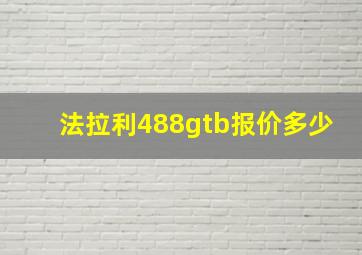 法拉利488gtb报价多少